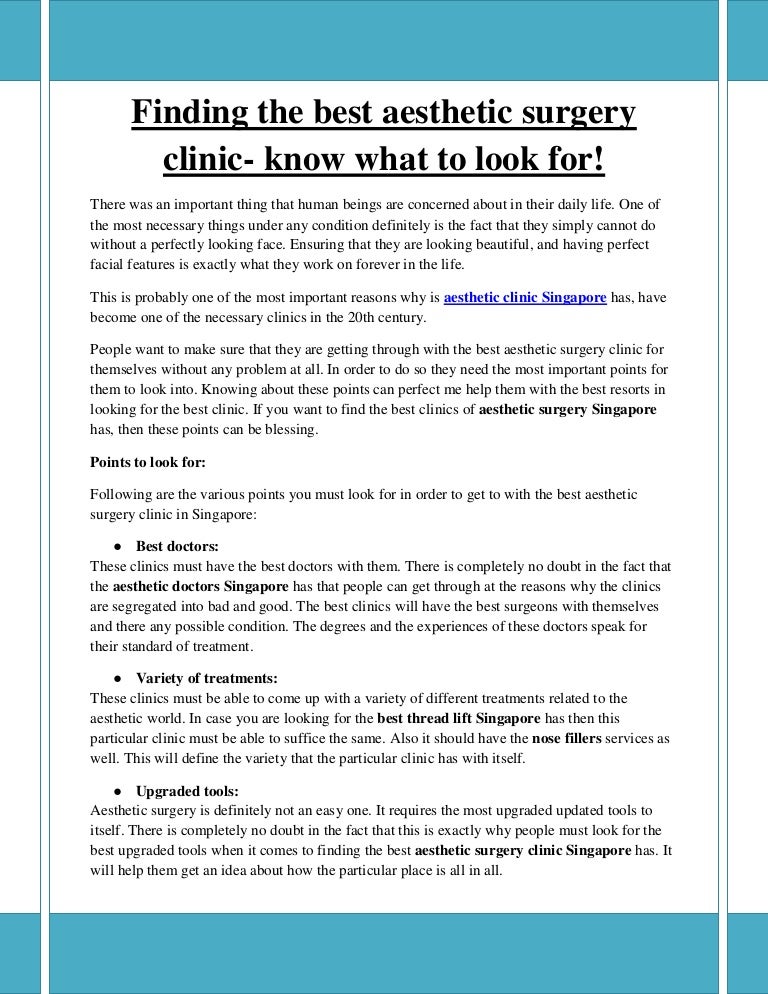 Finding the best aesthetic surgery clinic- know what to look for!

There was an important thing that human beings are concerned about in their daily life. One of the most necessary things under any condition definitely is the fact that they simply cannot do without a perfectly looking face. Ensuring that they are looking beautiful, and having perfect facial features is exactly what they work on forever in the life.

This is probably one of the most important reasons why is aesthetic clinic Singapore has, have become one of the necessary clinics in the 20th century.

People want to make sure that they are getting through with the best aesthetic surgery clinic for themselves without any problem at all. In order to do so they need the most important points for them to look into. Knowing about these points can perfect me help them with the best resorts in looking for the best clinic. If you want to find the best clinics of aesthetic surgery Singapore has, then these points can be blessing.

Points to look for:

Following are the various points you must look for in order to get to with the best aesthetic surgery clinic in Singapore:

● Best doctors:
These clinics must have the best doctors with them. There is completely no doubt in the fact that the aesthetic doctors Singapore has that people can get through at the reasons why the clinics are segregated into bad and good. The best clinics will have the best surgeons with themselves and there any possible condition. The degrees and the experiences of these doctors speak for their standard of treatment.

● Variety of treatments:
These clinics must be able to come up with a variety of different treatments related to the aesthetic world. In case you are looking for the best thread lift Singapore has then this particular clinic must be able to suffice the same. Also it should have the nose fillers services as well. This will define the variety that the particular clinic has with itself.

● Upgraded tools:
Aesthetic surgery is definitely not an easy one. It requires the most upgraded updated tools to itself. There is completely no doubt in the fact that this is exactly why people must look for the best upgraded tools when it comes to finding the best aesthetic surgery clinic Singapore has. It will help them get an idea about how the particular place is all in all.